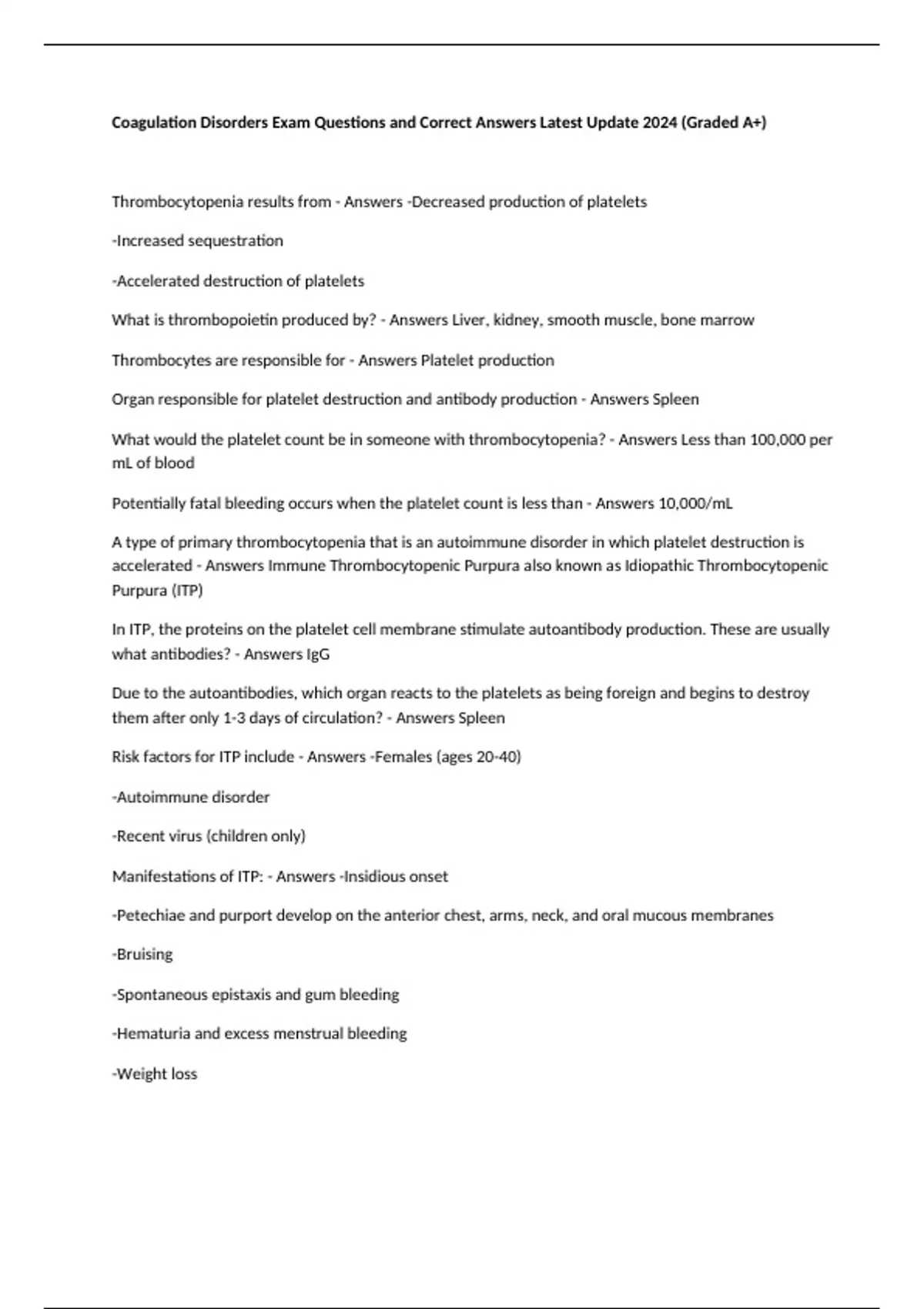 Coagulation Disorders Exam Questions and Correct Answers Latest Update 2024 (Graded A+)

Thrombocytopenia results from - Answers -Decreased production of platelets

-Increased sequestration

-Accelerated destruction of platelets

What is thrombopoietin produced by? - Answers Liver, kidney, smooth muscle, bone marrow

Thrombocytes are responsible for - Answers Platelet production

Organ responsible for platelet destruction and antibody production - Answers Spleen

What would the platelet count be in someone with thrombocytopenia? - Answers Less than 100,000 per mL of blood

Potentially fatal bleeding occurs when the platelet count is less than - Answers 10,000/mL

A type of primary thrombocytopenia that is an autoimmune disorder in which platelet destruction is accelerated - Answers Immune Thrombocytopenic Purpura also known as Idiopathic Thrombocytopenic Purpura (ITP)

In ITP, the proteins on the platelet cell membrane stimulate autoantibody production. These are usually what antibodies? - Answers IgG

Due to the autoantibodies, which organ reacts to the platelets as being foreign and begins to destroy them after only 1-3 days of circulation? - Answers Spleen

Risk factors for ITP include - Answers -Females (ages 20-40)

-Autoimmune disorder

-Recent virus (children only)

Manifestations of ITP: - Answers -Insidious onset

-Petechiae and purport develop on the anterior chest, arms, neck, and oral mucous membranes

-Bruising

-Spontaneous epistaxis and gum bleeding

-Hematuria and excess menstrual bleeding

-Weight loss